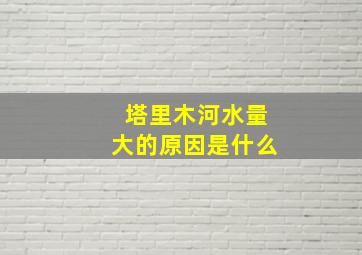 塔里木河水量大的原因是什么